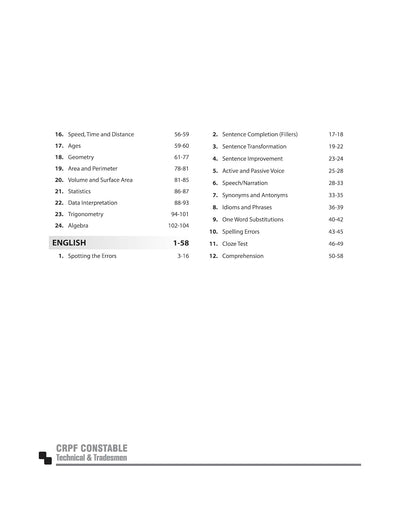 16. Speed, Time and Distance 56-59
17. Ages 59-60
18. Geometry 61-77
19. Area and Perimeter 78-81
20. Volume and Surface Area 81-85
21. Statistics 86-87
22. Data Interpretation 88-93
23. Trigonometry 94-101
24. Algebra 102-104

ENGLISH 1-58

1. Spotting the Errors 3-16

2. Sentence Completion (Fillers) 17-18
3. Sentence Transformation 19-22
4. Sentence Improvement 23-24
5. Active and Passive Voice 25-28
6. Speech/Narration 28-33
7. Synonyms and Antonyms 33-35
8. Idioms and Phrases 36-39
9. One Word Substitutions 40-42
10. Spelling Errors 43-45
11. Cloze Test 46-49
12. Comprehension 50-58

CRPF CONSTABLE
Technical & Tradesmen